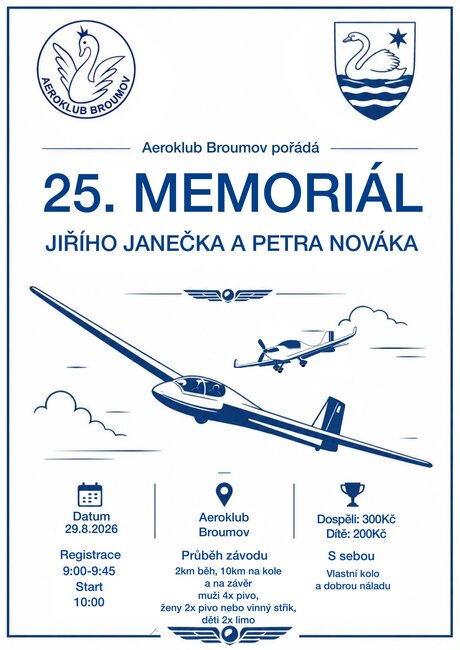 AEROKLUB BROUMOV

Aeroklub Broumov pořádá

25. MEMORIÁL

JIŘÍHO JANEČKA A PETRA NOVÁKA

Datum
29.8.2026

Registrace
9:00-9:45
Start
10:00

Aeroklub
Broumov

Průběh závodu
2km běh, 10km na kole
a na závěr
muži 4x pivo,
ženy 2x pivo nebo vinný střik,
děti 2x limo

Dospěli: 300Kč
Dítě: 200Kč

S sebou
Vlastní kolo
a dobrou náladu